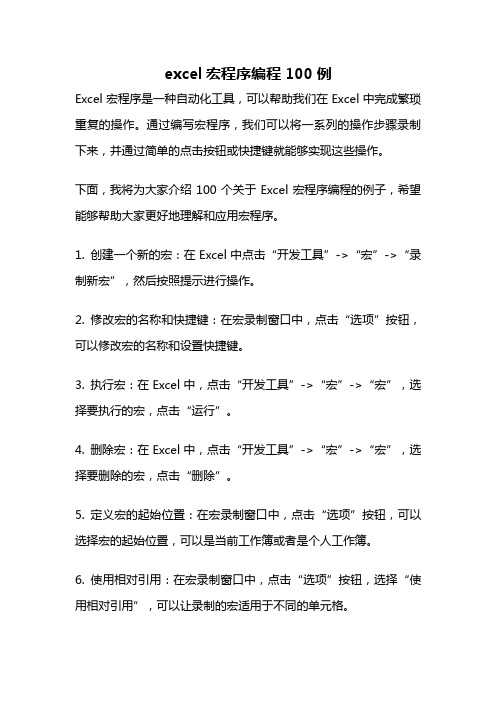 excel 宏程序编程 100 例

Excel 宏程序是一种自动化工具，可以帮助我们在 Excel 中完成繁琐重复的操作。通过编写宏程序，我们可以将一系列的操作步骤录制下来，并通过简单的点击按钮或快捷键就能够实现这些操作。

下面，我将为大家介绍 100 个关于 Excel 宏程序编程的例子，希望能够帮助大家更好地理解和应用宏程序。

1. 创建一个新的宏：在 Excel 中点击“开发工具”->“宏”->“录制新宏”，然后按照提示进行操作。

2. 修改宏的名称和快捷键：在宏录制窗口中，点击“选项”按钮，可以修改宏的名称和设置快捷键。

3. 执行宏：在 Excel 中，点击“开发工具”->“宏”->“宏”，选择要执行的宏，点击“运行”。

4. 删除宏：在 Excel 中，点击“开发工具”->“宏”->“宏”，选择要删除的宏，点击“删除”。

5. 定义宏的起始位置：在宏录制窗口中，点击“选项”按钮，可以选择宏的起始位置，可以是当前工作簿或者是个人工作簿。

6. 使用相对引用：在宏录制窗口中，点击“选项”按钮，选择“使用相对引用”，可以让录制的宏适用于不同的单元格。